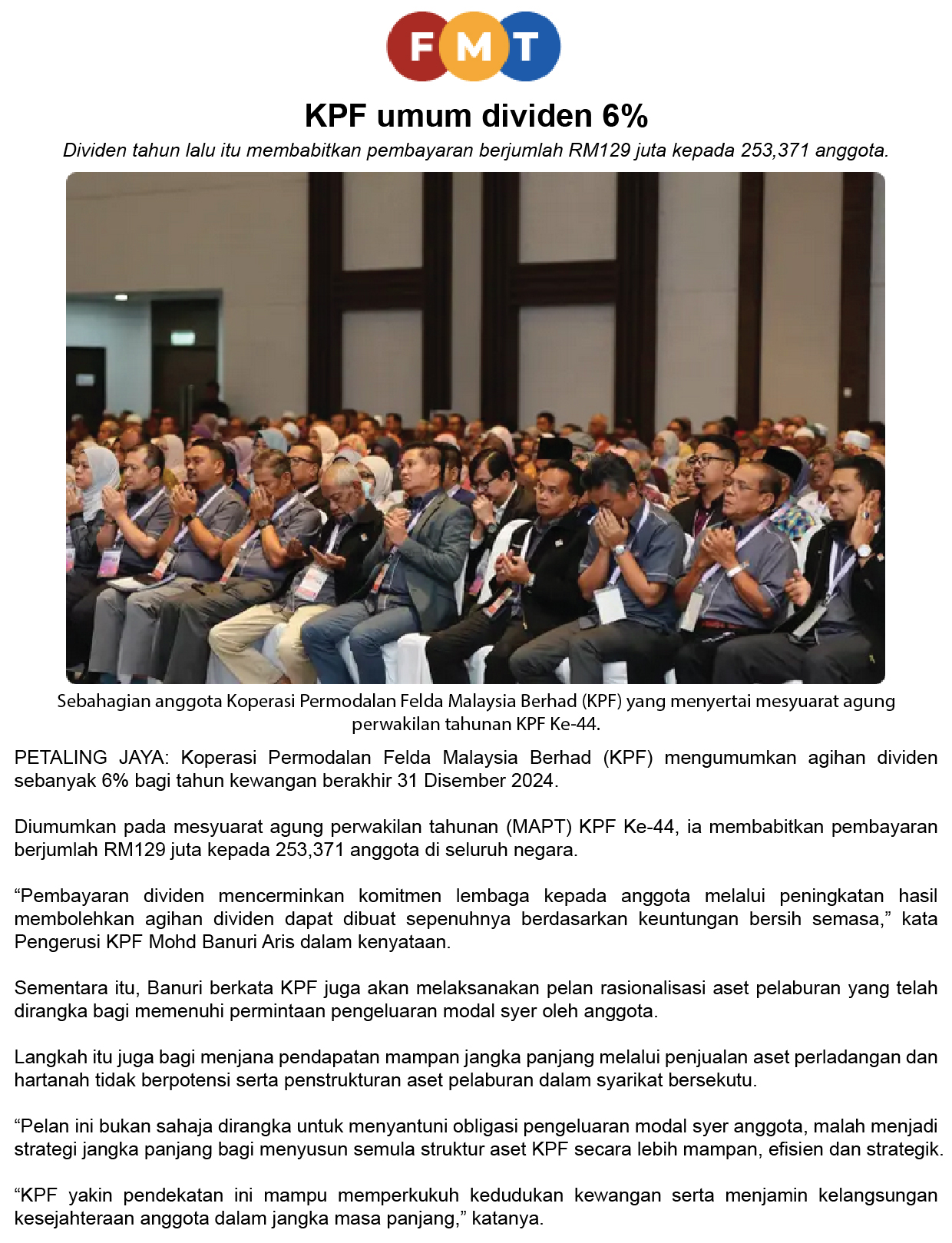 FMT

KPF umum dividen 6%

Dividen tahun lalu itu membabitkan pembayaran berjumlah RM129 juta kepada 253,371 anggota.

Sebahagian anggota Koperasi Permodalan Felda Malaysia Berhad (KPF) yang menyertai mesyuarat agung perwakilan tahunan KPF Ke-44.

PETALING JAYA: Koperasi Permodalan Felda Malaysia Berhad (KPF) mengumumkan agihan dividen sebanyak 6% bagi tahun kewangan berakhir 31 Disember 2024.

Diumumkan pada mesyuarat agung perwakilan tahunan (MAPT) KPF Ke-44, ia membabitkan pembayaran berjumlah RM129 juta kepada 253,371 anggota di seluruh negara.

“Pembayaran dividen mencerminkan komitmen lembaga kepada anggota melalui peningkatan hasil membolehkan agihan dividen dapat dibuat sepenuhnya berdasarkan keuntungan bersih semasa,” kata Pengerusi KPF Mohd Banuri Aris dalam kenyataan.

Sementara itu, Banuri berkata KPF juga akan melaksanakan pelan rasionalisasi aset pelaburan yang telah dirangka bagi memenuhi permintaan pengeluaran modal syer oleh anggota.

Langkah itu juga bagi menjana pendapatan mampan jangka panjang melalui penjualan aset perladangan dan hartanah tidak berpotensi serta penstrukturan aset pelaburan dalam syarikat bersekutu.

“Pelan ini bukan sahaja dirangka untuk menyantuni obligasi pengeluaran modal syer anggota, malah menjadi strategi jangka panjang bagi menyusun semula struktur aset KPF secara lebih mampan, efisien dan strategik.

“KPF yakin pendekatan ini mampu memperkukuh kedudukan kewangan serta menjamin kelangsungan kesejahteraan anggota dalam jangka masa panjang,” katanya.